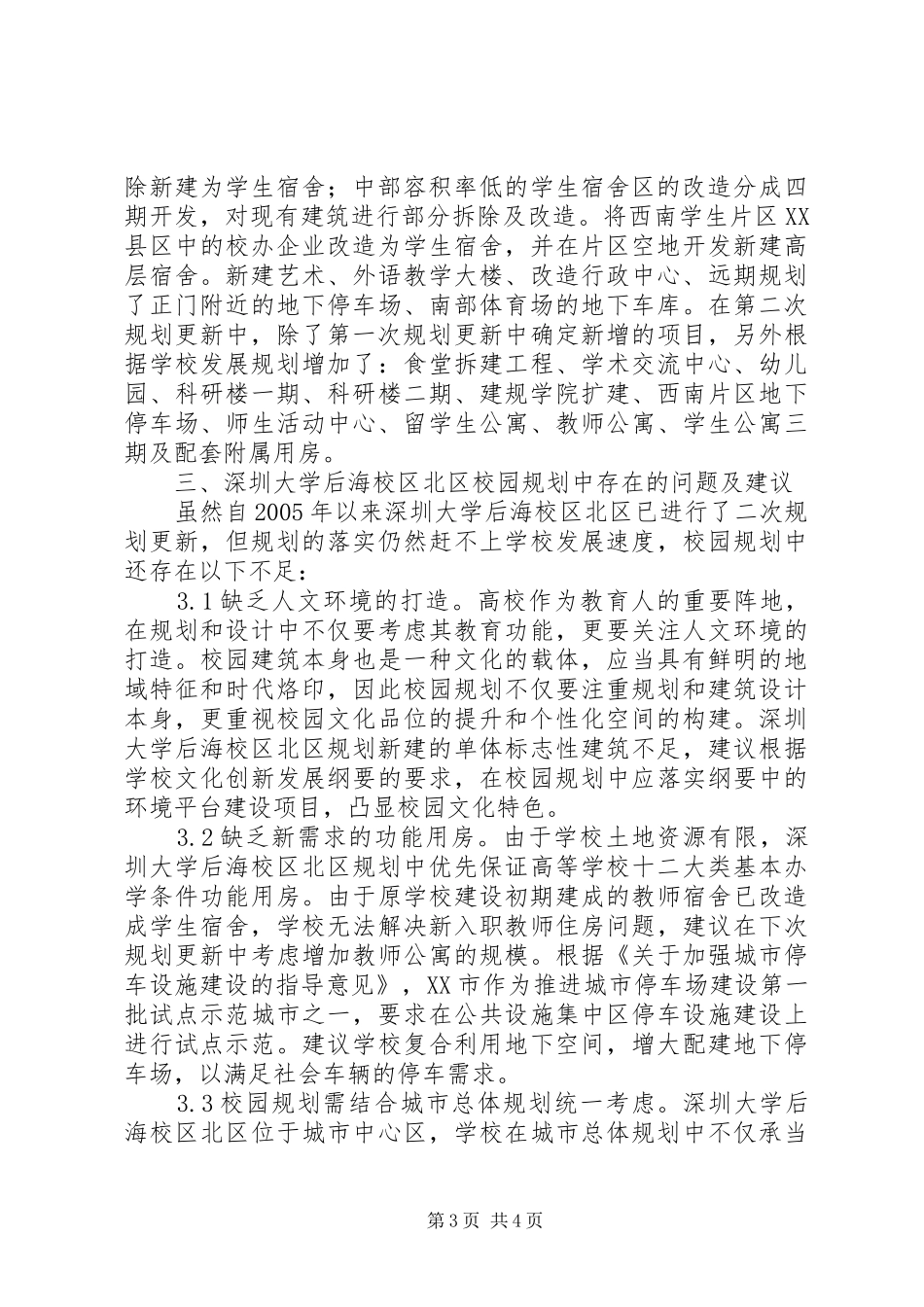 除新建为学生宿舍；中部容积率低的学生宿舍区的改造分成四期开发，对现有建筑进行部分拆除及改造。将西南学生片区XX县区中的校办企业改造为学生宿舍，并在片区空地开发新建高层宿舍。新建艺术、外语教学大楼、改造行政中心、远期规划了正门附近的地下停车场、南部体育场的地下车库。在第二次规划更新中，除了第一次规划更新中确定新增的项目，另外根据学校发展规划增加了：食堂拆建工程、学术交流中心、幼儿园、科研楼一期、科研楼二期、建规学院扩建、西南片区地下停车场、师生活动中心、留学生公寓、教师公寓、学生公寓三期及配套附属用房。

三、深圳大学后海校区北区校园规划中存在的问题及建议

虽然自2005年以来深圳大学后海校区北区已进行了二次规划更新，但规划的落实仍然赶不上学校发展速度，校园规划中还存在以下不足：

3.1缺乏人文环境的打造。高校作为教育人的重要阵地，在规划和设计中不仅要考虑其教育功能，更要关注人文环境的打造。校园建筑本身也是一种文化的载体，应当具有鲜明的地域特征和时代烙印，因此校园规划不仅要注重规划和建筑设计本身，更重视校园文化品位的提升和个性化空间的构建。深圳大学后海校区北区规划新建的单体标志性建筑不足，建议根据学校文化创新发展纲要的要求，在校园规划中应落实纲要中的环境平台建设项目，凸显校园文化特色。

3.2缺乏新需求的功能用房。由于学校土地资源有限，深圳大学后海校区北区规划中优先保证高等学校十二大类基本办学条件功能用房。由于原学校建设初期建成的教师宿舍已改造成学生宿舍，学校无法解决新入职教师住房问题，建议在下次规划更新中考虑增加教师公寓的规模。根据《关于加强城市停车设施建设的指导意见》，XX市作为推进城市停车场建设第一批试点示范城市之一，要求在公共设施集中区停车设施建设上进行试点示范。建议学校复合利用地下空间，增大配建地下停车场，以满足社会车辆的停车需求。

3.3校园规划需结合城市总体规划统一考虑。深圳大学后海校区北区位于城市中心区，学校在城市总体规划中不仅承当

第3页 共4页